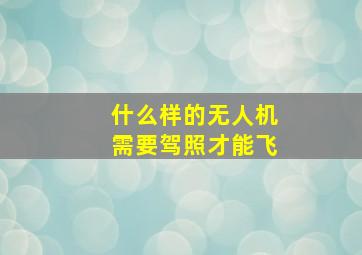 什么样的无人机
需要驾照才能飞